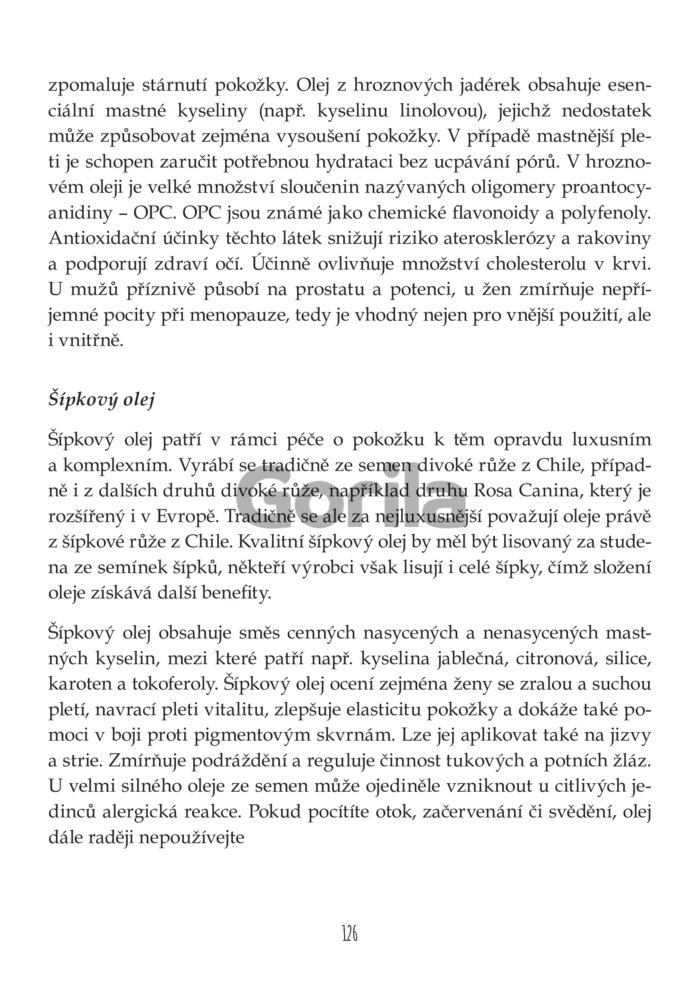 zpomaluje stárnutí pokožky. Olej z hroznových jadérek obsahuje esenciální mastné kyseliny (např. kyselinu linolovou), jejichž nedostatek může způsobovat zejména vysoušení pokožky. V případě mastnější pleti je schopen zaručit potřebnou hydrataci bez ucpávání pórů. V hroznovém oleji je velké množství sloučenin nazývaných oligomery proantocyanidiny – OPC. OPC jsou známé jako chemické flavonoidy a polyfenoly. Antioxidační účinky těchto látek snižují riziko aterosklerózy a rakoviny a podporují zdraví očí. Účinně ovlivňuje množství cholesterolu v krvi. U mužů příznivě působí na prostatu a potenci, u žen zmírňuje nepříjemné pocity při menopauze, tedy je vhodný nejen pro vnější použití, ale i vnitřně.

Šípkový olej

Šípkový olej patří v rámci péče o pokožku k těm opravdu luxusním a komplexním. Vyrábí se tradičně ze semen divoké růže z Chile, případně i z dalších druhů divoké růže, například druhu Rosa Canina, který je rozšířený i v Evropě. Tradičně se ale za nejluxusnější považují oleje právě z šípkové růže z Chile. Kvalitní šípkový olej by měl být lisovaný za studena ze semínek šípků, někteří výrobci však lisují i celé šípky, čímž složení oleje získává další benefity.

Gorila

Šípkový olej obsahuje směs cenných nasycených a nenasycených mastných kyselin, mezi které patří např. kyselina jablečná, citronová, silice, karoten a tokoferoly. Šípkový olej ocení zejména ženy se zralou a suchou pletí, navrací pleti vitalitu, zlepšuje elasticitu pokožky a dokáže také pomoci v boji proti pigmentovým skvrnám. Lze jej aplikovat také na jizvy a strie. Zmírňuje podráždění a reguluje činnost tukových a potních žláz. U velmi silného oleje ze semen může ojediněle vzniknout u citlivých jedinců alergická reakce. Pokud pocítíte otok, začervenání či svědění, olej dále raději nepoužívejte

126